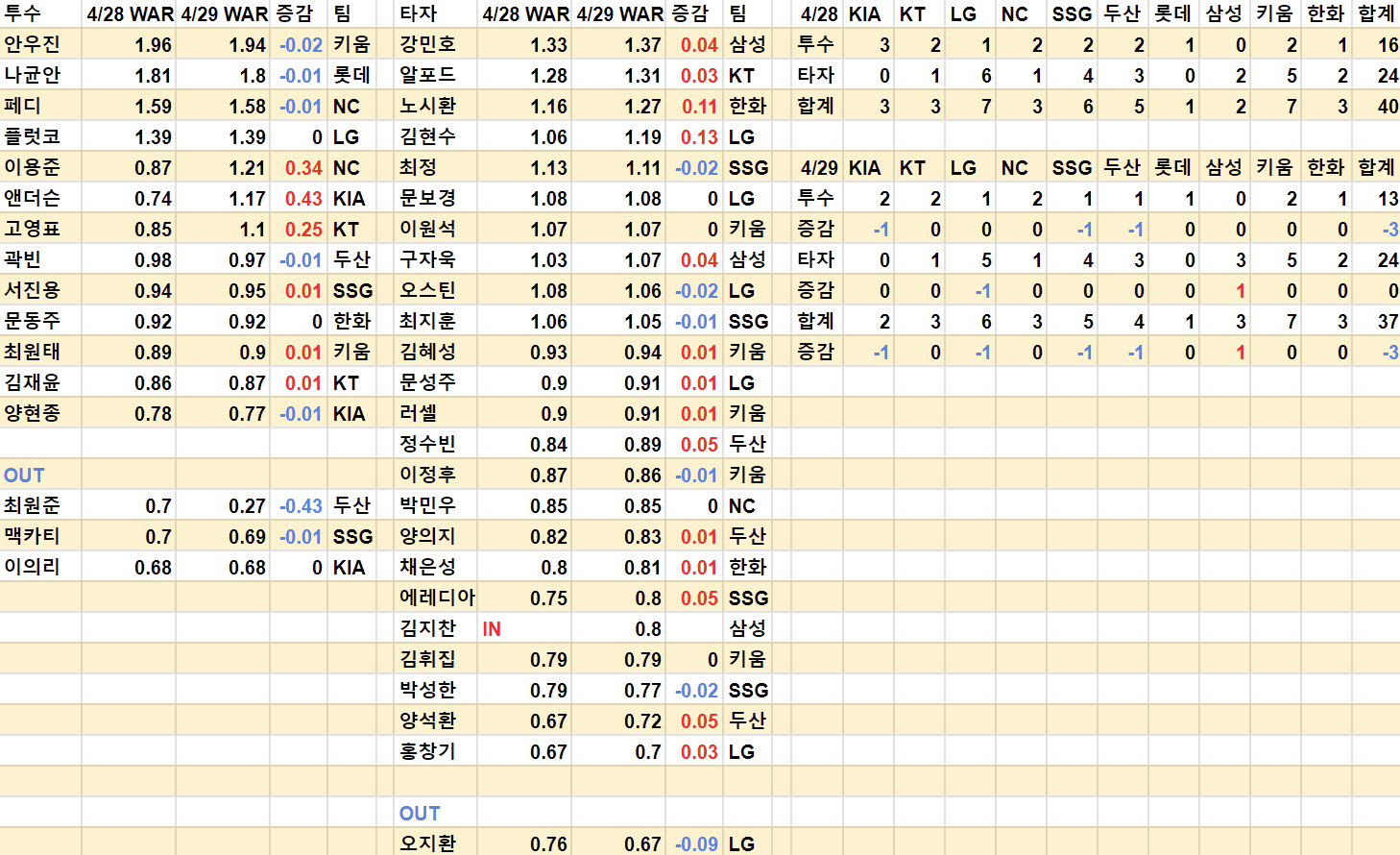 | 투수 | 4/28 WAR | 4/29 WAR | 증감 | 팀 |
|---|---|---|---|---|
| 안우진 | 1.96 | 1.94 | -0.02 | 키움 |
| 나균안 | 1.81 | 1.8 | -0.01 | 롯데 |
| 페디 | 1.59 | 1.58 | -0.01 | NC |
| 플럿코 | 1.39 | 1.39 | 0 | LG |
| 이용준 | 0.87 | 1.21 | 0.34 | NC |
| 앤더슨 | 0.74 | 1.17 | 0.43 | KIA |
| 고영표 | 0.85 | 1.1 | 0.25 | KT |
| 곽빈 | 0.98 | 0.97 | -0.01 | 두산 |
| 서진용 | 0.94 | 0.95 | 0.01 | SSG |
| 문동주 | 0.92 | 0.92 | 0 | 한화 |
| 최원태 | 0.89 | 0.9 | 0.01 | 키움 |
| 김재윤 | 0.86 | 0.87 | 0.01 | KT |
| 양현종 | 0.78 | 0.77 | -0.01 | KIA |
| | | | | |
| OUT | | | | |
| 최원준 | 0.7 | 0.27 | -0.43 | 두산 |
| 맥카티 | 0.7 | 0.69 | -0.01 | SSG |
| 이의리 | 0.68 | 0.68 | 0 | KIA |

| 타자 | 4/28 WAR | 4/29 WAR | 증감 | 팀 |
|---|---|---|---|---|
| 강민호 | 1.33 | 1.37 | 0.04 | 삼성 |
| 알포드 | 1.28 | 1.31 | 0.03 | KT |
| 노시환 | 1.16 | 1.27 | 0.11 | 한화 |
| 김현수 | 1.06 | 1.19 | 0.13 | LG |
| 최정 | 1.13 | 1.11 | -0.02 | SSG |
| 문보경 | 1.08 | 1.08 | 0 | LG |
| 이원석 | 1.07 | 1.07 | 0 | 키움 |
| 구자욱 | 1.03 | 1.07 | 0.04 | 삼성 |
| 오스틴 | 1.08 | 1.06 | -0.02 | LG |
| 최지훈 | 1.06 | 1.05 | -0.01 | SSG |
| 김혜성 | 0.93 | 0.94 | 0.01 | 키움 |
| 문성주 | 0.9 | 0.91 | 0.01 | LG |
| 러셀 | 0.9 | 0.91 | 0.01 | 키움 |
| 정수빈 | 0.84 | 0.89 | 0.05 | 두산 |
| 이정후 | 0.87 | 0.86 | -0.01 | 키움 |
| 박민우 | 0.85 | 0.85 | 0 | NC |
| 양의지 | 0.82 | 0.83 | 0.01 | 두산 |
| 채은성 | 0.8 | 0.81 | 0.01 | 한화 |
| 에레디아 | 0.75 | 0.8 | 0.05 | SSG |
| 김지찬 | IN | 0.8 | | 삼성 |
| 김휘집 | 0.79 | 0.79 | 0 | 키움 |
| 박성한 | 0.79 | 0.77 | -0.02 | SSG |
| 양석환 | 0.67 | 0.72 | 0.05 | 두산 |
| 홍창기 | 0.67 | 0.7 | 0.03 | LG |
| | | | | |
| OUT | | | | |
| 오지환 | 0.76 | 0.67 | -0.09 | LG |

| 4/28 | KIA | KT | LG | NC | SSG | 두산 | 롯데 | 삼성 | 키움 | 한화 | 합계 |
|---|---|---|---|---|---|---|---|---|---|---|---|
| 투수 | 3 | 2 | 1 | 2 | 2 | 2 | 1 | 0 | 2 | 1 | 16 |
| 타자 | 0 | 1 | 6 | 1 | 4 | 3 | 0 | 2 | 5 | 2 | 24 |
| 합계 | 3 | 3 | 7 | 3 | 6 | 5 | 1 | 2 | 7 | 3 | 40 |

| 4/29 | KIA | KT | LG | NC | SSG | 두산 | 롯데 | 삼성 | 키움 | 한화 | 합계 |
|---|---|---|---|---|---|---|---|---|---|---|---|
| 투수 | 2 | 2 | 1 | 2 | 1 | 1 | 1 | 0 | 2 | 1 | 13 |
| 증감 | -1 | 0 | 0 | 0 | -1 | -1 | 0 | 0 | 0 | 0 | -3 |
| 타자 | 0 | 1 | 5 | 1 | 4 | 3 | 0 | 3 | 5 | 2 | 24 |
| 증감 | 0 | 0 | -1 | 0 | 0 | 0 | 0 | 1 | 0 | 0 | 0 |
| 합계 | 2 | 3 | 6 | 3 | 5 | 4 | 1 | 3 | 7 | 3 | 37 |
| 증감 | -1 | 0 | -1 | 0 | -1 | -1 | 0 | 1 | 0 | 0 | -3 |